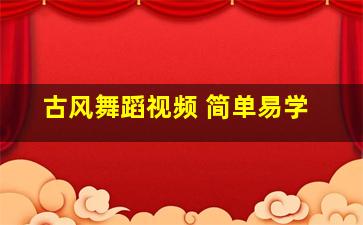 古风舞蹈视频 简单易学